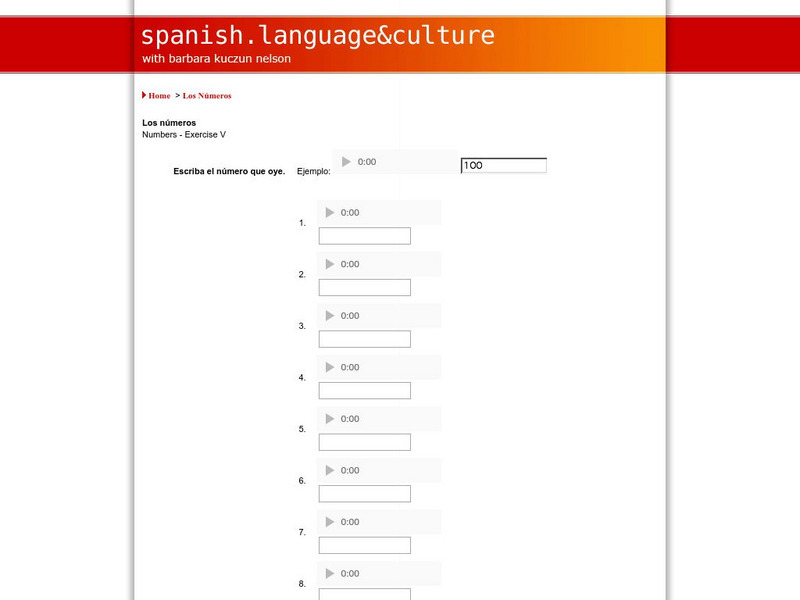 spanish.language&culture
with barbara kuczun nelson

Home > Los Números

Los números
Numbers - Exercise V

Escriba el número que oye. Ejemplo: 0:00 100

1. 0:00

2. 0:00

3. 0:00

4. 0:00

5. 0:00

6. 0:00

7. 0:00

8. 0:00